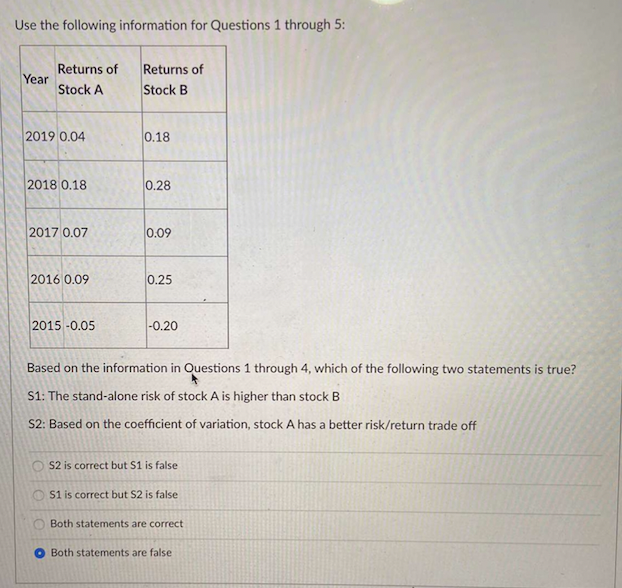 Use the following information for Questions 1 through 5:

| Year | Returns of Stock A | Returns of Stock B |
|---|---|---|
| 2019 | 0.04 | 0.18 |
| 2018 | 0.18 | 0.28 |
| 2017 | 0.07 | 0.09 |
| 2016 | 0.09 | 0.25 |
| 2015 | -0.05 | -0.20 |

Based on the information in Questions 1 through 4, which of the following two statements is true?

S1: The stand-alone risk of stock A is higher than stock B

S2: Based on the coefficient of variation, stock A has a better risk/return trade off

S2 is correct but S1 is false

S1 is correct but S2 is false

Both statements are correct

Both statements are false